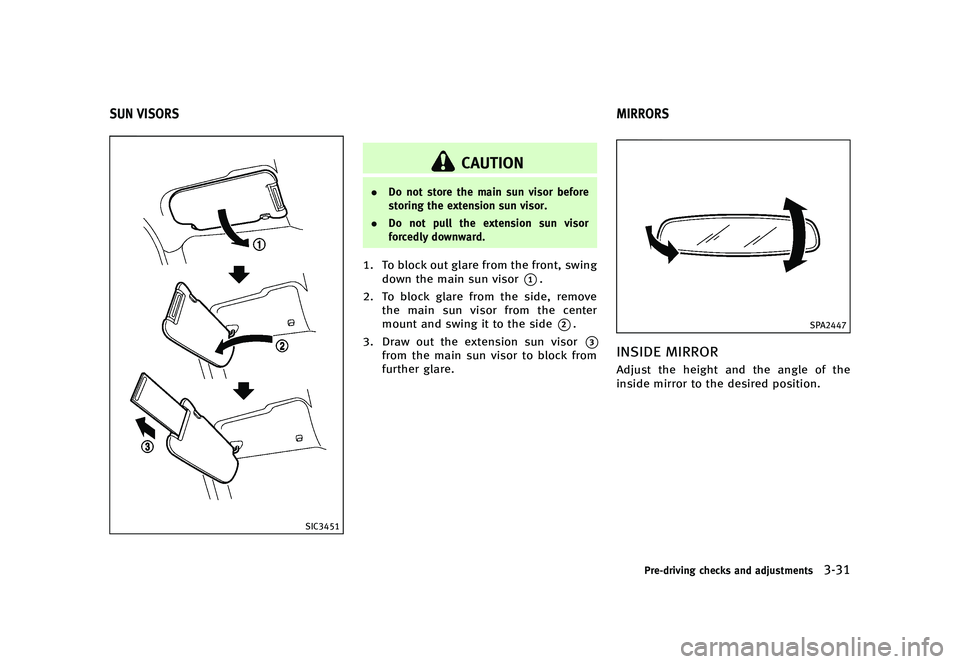 SUN VISORS

①

②

③

SIC3451

CAUTION

. Do not store the main sun visor before storing the extension sun visor.

. Do not pull the extension sun visor forcedly downward.

1. To block out glare from the front, swing down the main sun visor ①.

2. To block glare from the side, remove the main sun visor from the center mount and swing it to the side ②.

3. Draw out the extension sun visor ③ from the main sun visor to block from further glare.

MIRRORS

SPA2447

INSIDE MIRROR

Adjust the height and the angle of the inside mirror to the desired position.

Pre-driving checks and adjustments 3-31

carmanualsonline.info